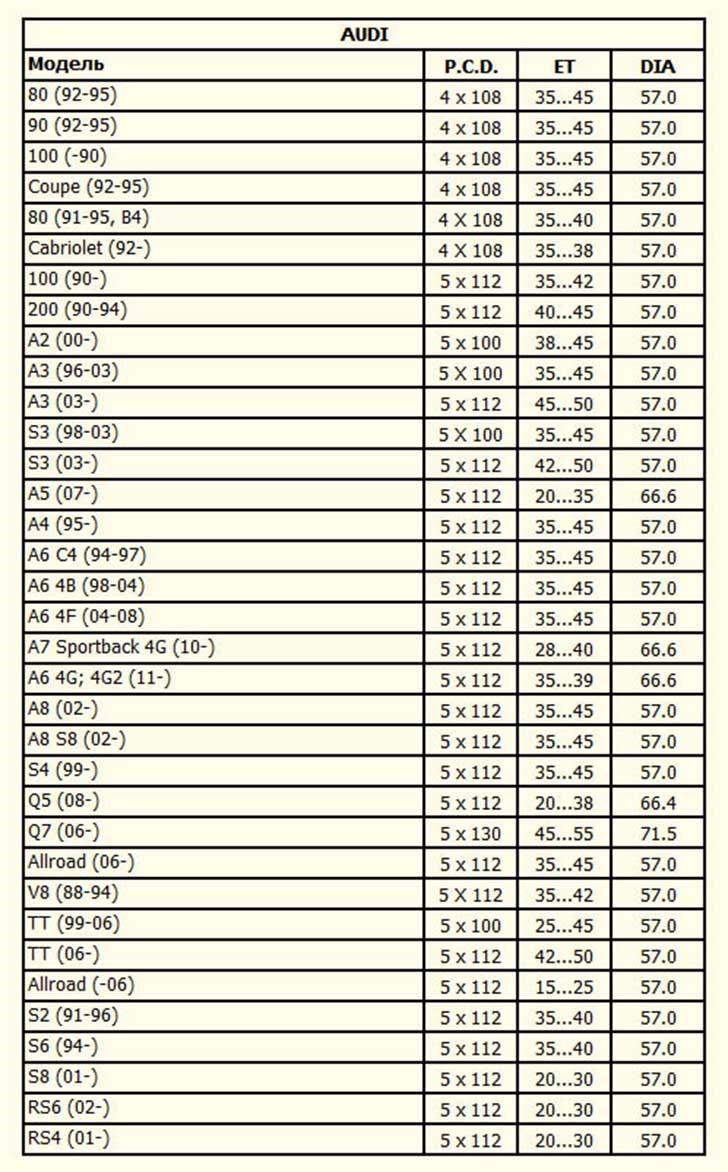 | AUDI | | | |
|---|---|---|---|
| Модель | P.C.D. | ET | DIA |
| 80 (92-95) | 4 x 108 | 35...45 | 57.0 |
| 90 (92-95) | 4 x 108 | 35...45 | 57.0 |
| 100 (-90) | 4 x 108 | 35...45 | 57.0 |
| Coupe (92-95) | 4 x 108 | 35...45 | 57.0 |
| 80 (91-95, B4) | 4 X 108 | 35...40 | 57.0 |
| Cabriolet (92-) | 4 X 108 | 35...38 | 57.0 |
| 100 (90-) | 5 x 112 | 35...42 | 57.0 |
| 200 (90-94) | 5 x 112 | 40...45 | 57.0 |
| A2 (00-) | 5 x 100 | 38...45 | 57.0 |
| A3 (96-03) | 5 X 100 | 35...45 | 57.0 |
| A3 (03-) | 5 x 112 | 45...50 | 57.0 |
| S3 (98-03) | 5 X 100 | 35...45 | 57.0 |
| S3 (03-) | 5 x 112 | 42...50 | 57.0 |
| A5 (07-) | 5 x 112 | 20...35 | 66.6 |
| A4 (95-) | 5 x 112 | 35...45 | 57.0 |
| A6 C4 (94-97) | 5 x 112 | 35...45 | 57.0 |
| A6 4B (98-04) | 5 x 112 | 35...45 | 57.0 |
| A6 4F (04-08) | 5 x 112 | 35...45 | 57.0 |
| A7 Sportback 4G (10-) | 5 x 112 | 28...40 | 66.6 |
| A6 4G; 4G2 (11-) | 5 x 112 | 35...39 | 66.6 |
| A8 (02-) | 5 x 112 | 35...45 | 57.0 |
| A8 S8 (02-) | 5 x 112 | 35...45 | 57.0 |
| S4 (99-) | 5 x 112 | 35...45 | 57.0 |
| Q5 (08-) | 5 x 112 | 20...38 | 66.4 |
| Q7 (06-) | 5 x 130 | 45...55 | 71.5 |
| Allroad (06-) | 5 x 112 | 35...45 | 57.0 |
| V8 (88-94) | 5 X 112 | 35...42 | 57.0 |
| TT (99-06) | 5 x 100 | 25...45 | 57.0 |
| TT (06-) | 5 x 112 | 42...50 | 57.0 |
| Allroad (-06) | 5 x 112 | 15...25 | 57.0 |
| S2 (91-96) | 5 x 112 | 35...40 | 57.0 |
| S6 (94-) | 5 x 112 | 35...40 | 57.0 |
| S8 (01-) | 5 x 112 | 20...30 | 57.0 |
| RS6 (02-) | 5 x 112 | 20...30 | 57.0 |
| RS4 (01-) | 5 x 112 | 20...30 | 57.0 |